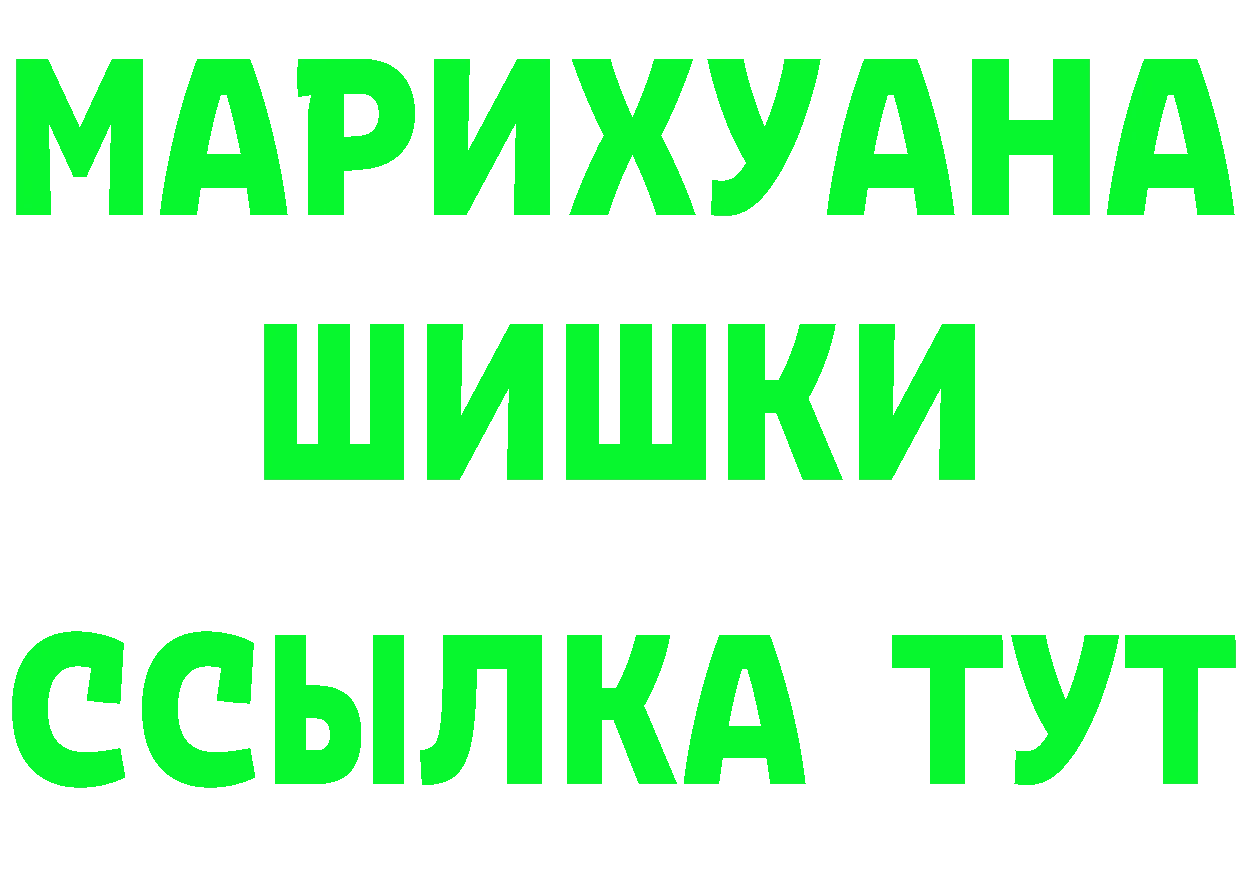 МАРИХУАНА
ШИШКИ
ССЫЛКА ТУТ